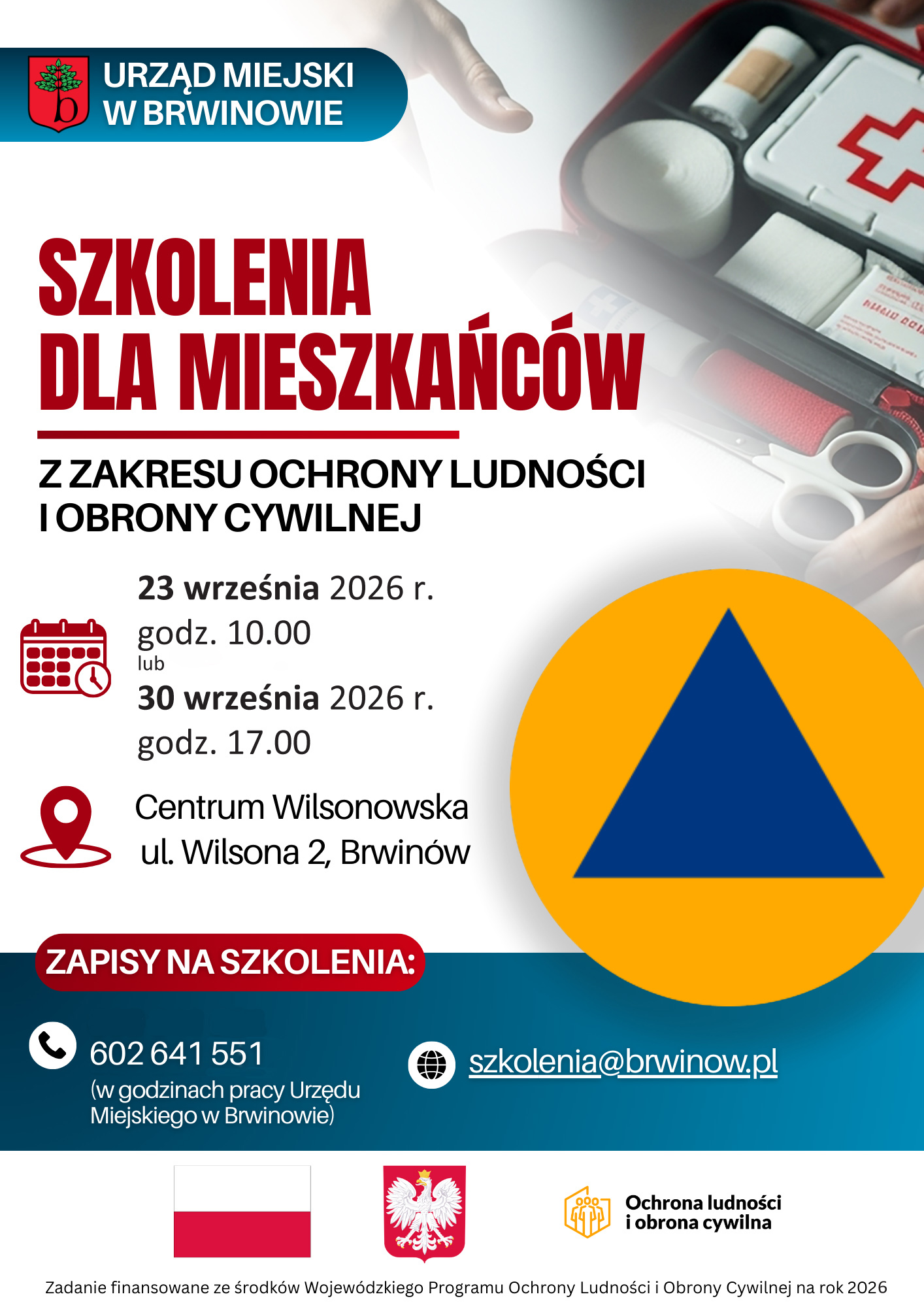 URZĄD MIEJSKI
W BRWINOWIE

SZKOLENIA
DLA MIESZKAŃCÓW

Z ZAKRESU OCHRONY LUDNOŚCI
I OBRONY CYWILNEJ

23 września 2026 r.
godz. 10.00
lub
30 września 2026 r.
godz. 17.00

Centrum Wilsonowska
ul. Wilsona 2, Brwinów

ZAPISY NA SZKOLENIA:

602 641 551
(w godzinach pracy Urzędu Miejskiego w Brwinowie)

szkolenia@brwinow.pl

Ochrona ludności
i obrona cywilna

Zadanie finansowane ze środków Wojewódzkiego Programu Ochrony Ludności i Obrony Cywilnej na rok 2026